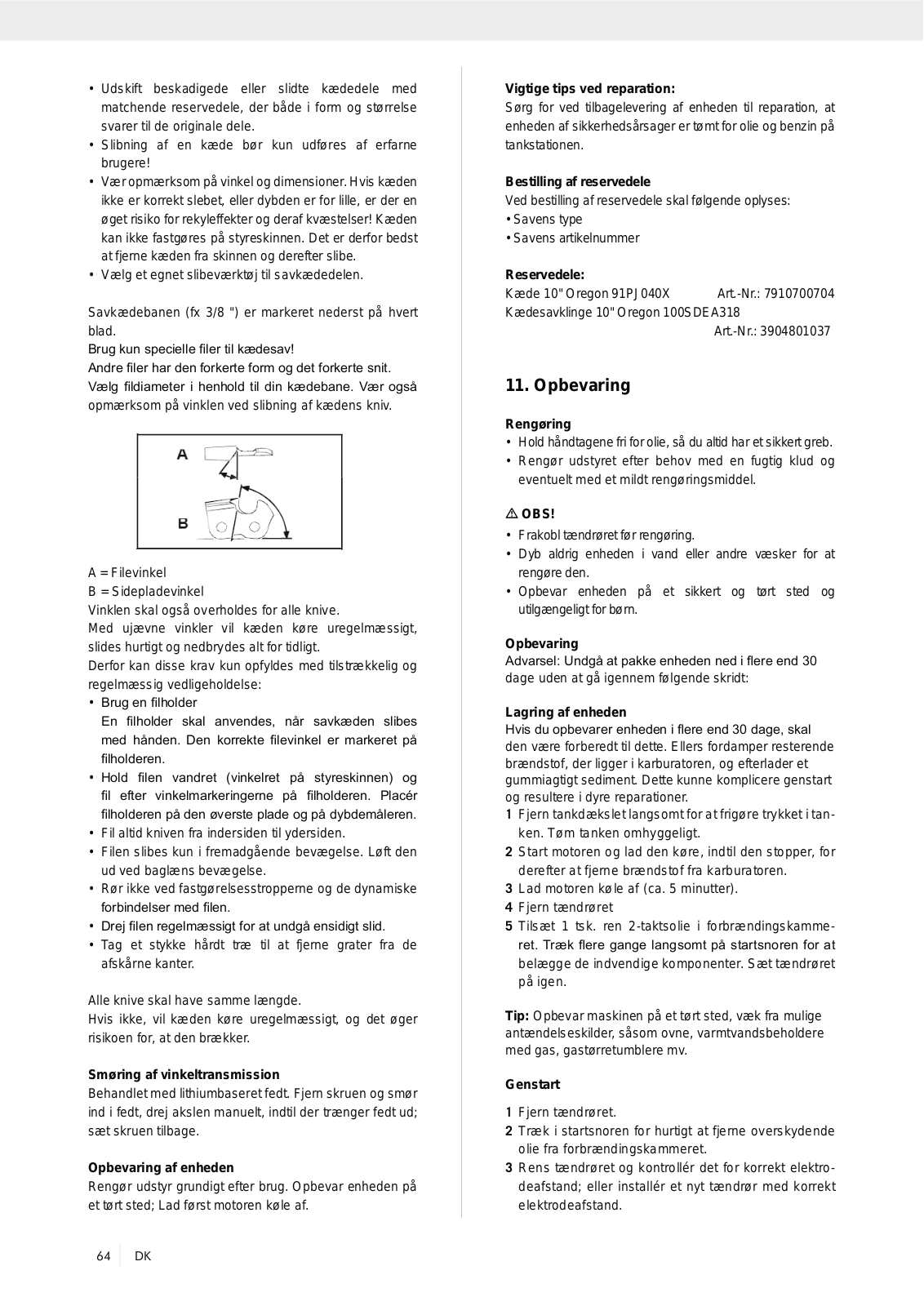 • Udskift beskadigede eller slidte kædedele med matchende reservedele, der både i form og størrelse svarer til de originale dele.
• Slibning af en kæde bør kun udføres af erfarne brugere!
• Vær opmærksom på vinkel og dimensioner. Hvis kæden ikke er korrekt slebet, eller dybden er for lille, er der en øget risiko for rekyleffekter og deraf kvæstelser! Kæden kan ikke fastgøres på styreskinnen. Det er derfor bedst at fjerne kæden fra skinnen og derefter slibe.
• Vælg et egnet slibeværktøj til savkædedelen.

Savkædebanen (fx 3/8 ") er markeret nederst på hvert blad.
Brug kun specielle filer til kædesav!
Andre filer har den forkerte form og det forkerte snit.
Vælg fildiameter i henhold til din kædebane. Vær også opmærksom på vinklen ved slibning af kædens kniv.

A
B

A = Filevinkel
B = Sidepladevinkel
Vinklen skal også overholdes for alle knive.
Med ujævne vinkler vil kæden køre uregelmæssigt, slides hurtigt og nedbrydes alt for tidligt.
Derfor kan disse krav kun opfyldes med tilstrækkelig og regelmæssig vedligeholdelse:
• Brug en filholder
En filholder skal anvendes, når savkæden slibes med hånden. Den korrekte filevinkel er markeret på filholderen.
• Hold filen vandret (vinkelret på styreskinnen) og fil efter vinkelmarkeringerne på filholderen. Placér filholderen på den øverste plade og på dybdemåleren.
• Fil altid kniven fra indersiden til ydersiden.
• Filen slibes kun i fremadgående bevægelse. Løft den ud ved baglæns bevægelse.
• Rør ikke ved fastgørelsesstropperne og de dynamiske forbindelser med filen.
• Drej filen regelmæssigt for at undgå ensidigt slid.
• Tag et stykke hårdt træ til at fjerne grater fra de afskårne kanter.

Alle knive skal have samme længde.
Hvis ikke, vil kæden køre uregelmæssigt, og det øger risikoen for, at den brækker.

Smøring af vinkeltransmission
Behandlet med lithiumbaseret fedt. Fjern skruen og smør ind i fedt, drej akslen manuelt, indtil der trænger fedt ud; sæt skruen tilbage.

Opbevaring af enheden
Rengør udstyr grundigt efter brug. Opbevar enheden på et tørt sted; Lad først motoren køle af.

Vigtige tips ved reparation:
Sørg for ved tilbagelevering af enheden til reparation, at enheden af sikkerhedsårsager er tømt for olie og benzin på tankstationen.

Bestilling af reservedele
Ved bestilling af reservedele skal følgende oplyses:
• Savens type
• Savens artikelnummer

Reservedele:
Kæde 10" Oregon 91PJ040X Art.-Nr.: 7910700704
Kædesavklinge 10" Oregon 100SDEA318 Art.-Nr.: 3904801037

11. Opbevaring

Rengøring
• Hold håndtagene fri for olie, så du altid har et sikkert greb.
• Rengør udstyret efter behov med en fugtig klud og eventuelt med et mildt rengøringsmiddel.

⚠ OBS!
• Frakobl tændrøret før rengøring.
• Dyb aldrig enheden i vand eller andre væsker for at rengøre den.
• Opbevar enheden på et sikkert og tørt sted og utilgængeligt for børn.

Opbevaring
Advarsel: Undgå at pakke enheden ned i flere end 30 dage uden at gå igennem følgende skridt:

Lagring af enheden
Hvis du opbevarer enheden i flere end 30 dage, skal den være forberedt til dette. Ellers fordamper resterende brændstof, der ligger i karburatoren, og efterlader et gummiagtigt sediment. Dette kunne komplicere genstart og resultere i dyre reparationer.
1 Fjern tankdækslet langsomt for at frigøre trykket i tanken. Tøm tanken omhyggeligt.
2 Start motoren og lad den køre, indtil den stopper, for derefter at fjerne brændstof fra karburatoren.
3 Lad motoren køle af (ca. 5 minutter).
4 Fjern tændrøret
5 Tilsæt 1 tsk. ren 2-taktsolie i forbrændingskammeret. Træk flere gange langsomt på startsnoren for at belægge de indvendige komponenter. Sæt tændrøret på igen.

Tip: Opbevar maskinen på et tørt sted, væk fra mulige antændelseskilder, såsom ovne, varmtvandsbeholdere med gas, gastørretumblere mv.

Genstart
1 Fjern tændrøret.
2 Træk i startsnoren for hurtigt at fjerne overskydende olie fra forbrændingskammeret.
3 Rens tændrøret og kontrollér det for korrekt elektrodeafstand; eller installér et nyt tændrør med korrekt elektrodeafstand.

64 DK